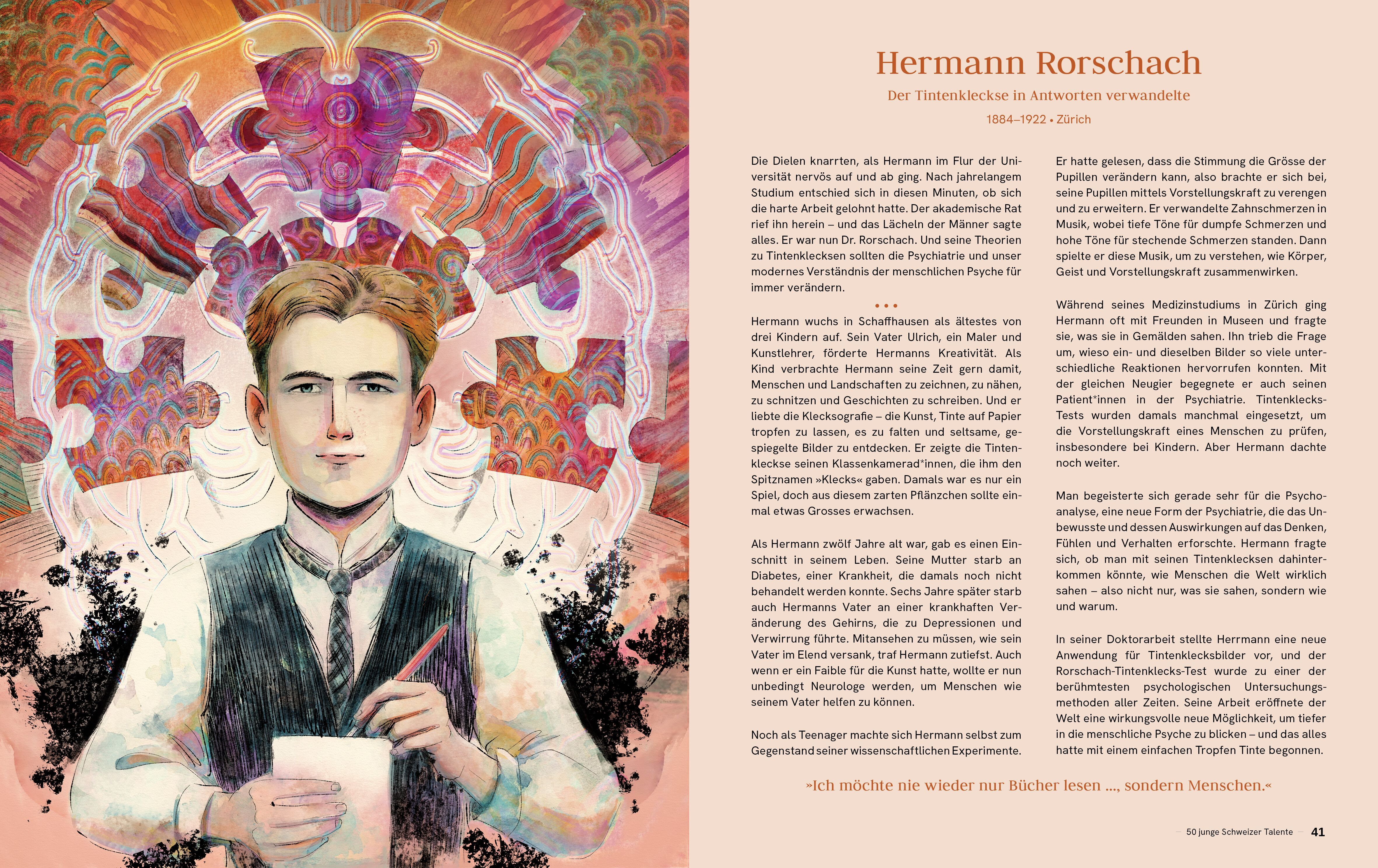 Hermann Rorschach

Der Tintenkleckse in Antworten verwandelte

1884–1922 • Zürich

Die Dielen knarrten, als Hermann im Flur der Universität nervös auf und ab ging. Nach jahrelangem Studium entschied sich in diesen Minuten, ob sich die harte Arbeit gelohnt hatte. Der akademische Rat rief ihn herein – und das Lächeln der Männer sagte alles. Er war nun Dr. Rorschach. Und seine Theorien zu Tintenklecksen sollten die Psychiatrie und unser modernes Verständnis der menschlichen Psyche für immer verändern.

• • •

Hermann wuchs in Schaffhausen als ältestes von drei Kindern auf. Sein Vater Ulrich, ein Maler und Kunstlehrer, förderte Hermanns Kreativität. Als Kind verbrachte Hermann seine Zeit gern damit, Menschen und Landschaften zu zeichnen, zu nähen, zu schnitzen und Geschichten zu schreiben. Und er liebte die Klecksografie – die Kunst, Tinte auf Papier tropfen zu lassen, es zu falten und seltsame, gespiegelte Bilder zu entdecken. Er zeigte die Tintenkleckse seinen Klassenkamerad*innen, die ihm den Spitznamen »Klecks« gaben. Damals war es nur ein Spiel, doch aus diesem zarten Pflänzchen sollte einmal etwas Grosses erwachsen.

Als Hermann zwölf Jahre alt war, gab es einen Einschnitt in seinem Leben. Seine Mutter starb an Diabetes, einer Krankheit, die damals noch nicht behandelt werden konnte. Sechs Jahre später starb auch Hermanns Vater an einer krankhaften Veränderung des Gehirns, die zu Depressionen und Verwirrung führte. Mitansehen zu müssen, wie sein Vater im Elend versank, traf Hermann zutiefst. Auch wenn er ein Faible für die Kunst hatte, wollte er nun unbedingt Neurologe werden, um Menschen wie seinem Vater helfen zu können.

Noch als Teenager machte sich Hermann selbst zum Gegenstand seiner wissenschaftlichen Experimente. Er hatte gelesen, dass die Stimmung die Grösse der Pupillen verändern kann, also brachte er sich bei, seine Pupillen mittels Vorstellungskraft zu verengen und zu erweitern. Er verwandelte Zahnschmerzen in Musik, wobei tiefe Töne für dumpfe Schmerzen und hohe Töne für stechende Schmerzen standen. Dann spielte er diese Musik, um zu verstehen, wie Körper, Geist und Vorstellungskraft zusammenwirken.

Während seines Medizinstudiums in Zürich ging Hermann oft mit Freunden in Museen und fragte sie, was sie in Gemälden sahen. Ihn trieb die Frage um, wieso ein- und dieselben Bilder so viele unterschiedliche Reaktionen hervorrufen konnten. Mit der gleichen Neugier begegnete er auch seinen Patient*innen in der Psychiatrie. Tintenklecks-Tests wurden damals manchmal eingesetzt, um die Vorstellungskraft eines Menschen zu prüfen, insbesondere bei Kindern. Aber Hermann dachte noch weiter.

Man begeisterte sich gerade sehr für die Psychoanalyse, eine neue Form der Psychiatrie, die das Unbewusste und dessen Auswirkungen auf das Denken, Fühlen und Verhalten erforschte. Hermann fragte sich, ob man mit seinen Tintenklecksen dahinterkommen könnte, wie Menschen die Welt wirklich sahen – also nicht nur, was sie sahen, sondern wie und warum.

In seiner Doktorarbeit stellte Herrmann eine neue Anwendung für Tintenklecksbilder vor, und der Rorschach-Tintenklecks-Test wurde zu einer der berühmtesten psychologischen Untersuchungsmethoden aller Zeiten. Seine Arbeit eröffnete der Welt eine wirkungsvolle neue Möglichkeit, um tiefer in die menschliche Psyche zu blicken – und das alles hatte mit einem einfachen Tropfen Tinte begonnen.

»Ich möchte nie wieder nur Bücher lesen ..., sondern Menschen.«

50 junge Schweizer Talente 41